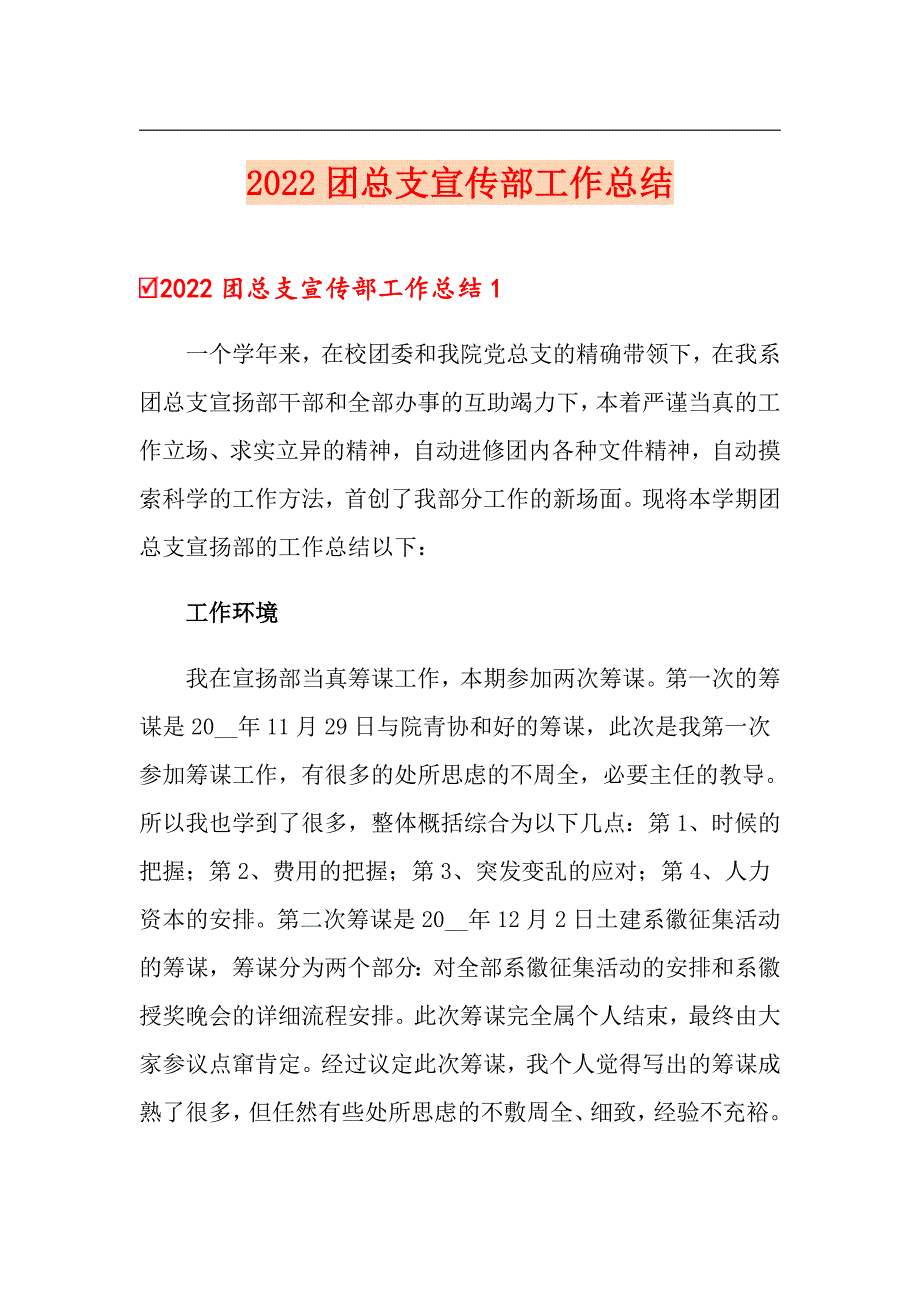 2022团总支宣传部工作总结

☑2022团总支宣传部工作总结1

一个学年来，在校团委和我院党总支的精确带领下，在我系团总支宣扬部干部和全部办事的互助竭力下，本着严谨当真的工作立场、求实立异的精神，自动进修团内各种文件精神，自动摸索科学的工作方法，首创了我部分工作的新场面。现将本学期团总支宣扬部的工作总结以下：

工作环境

我在宣扬部当真筹谋工作，本期参加两次筹谋。第一次的筹谋是20__年11月29日与院青协和好的筹谋，此次是我第一次参加筹谋工作，有很多的处所思虑的不周全，必要主任的教导。所以我也学到了很多，整体概括综合为以下几点：第1、时候的把握；第2、费用的把握；第3、突发变乱的应对；第4、人力资本的安排。第二次筹谋是20__年12月2日土建系徽征集活动的筹谋，筹谋分为两个部分：对全部系徽征集活动的安排和系徽授奖晚会的详细流程安排。此次筹谋完全属个人结束，最终由大家参议点窜肯定。经过议定此次筹谋，我个人觉得写出的筹谋成熟了很多，但任然有些处所思虑的不敷周全、细致，经验不充裕。